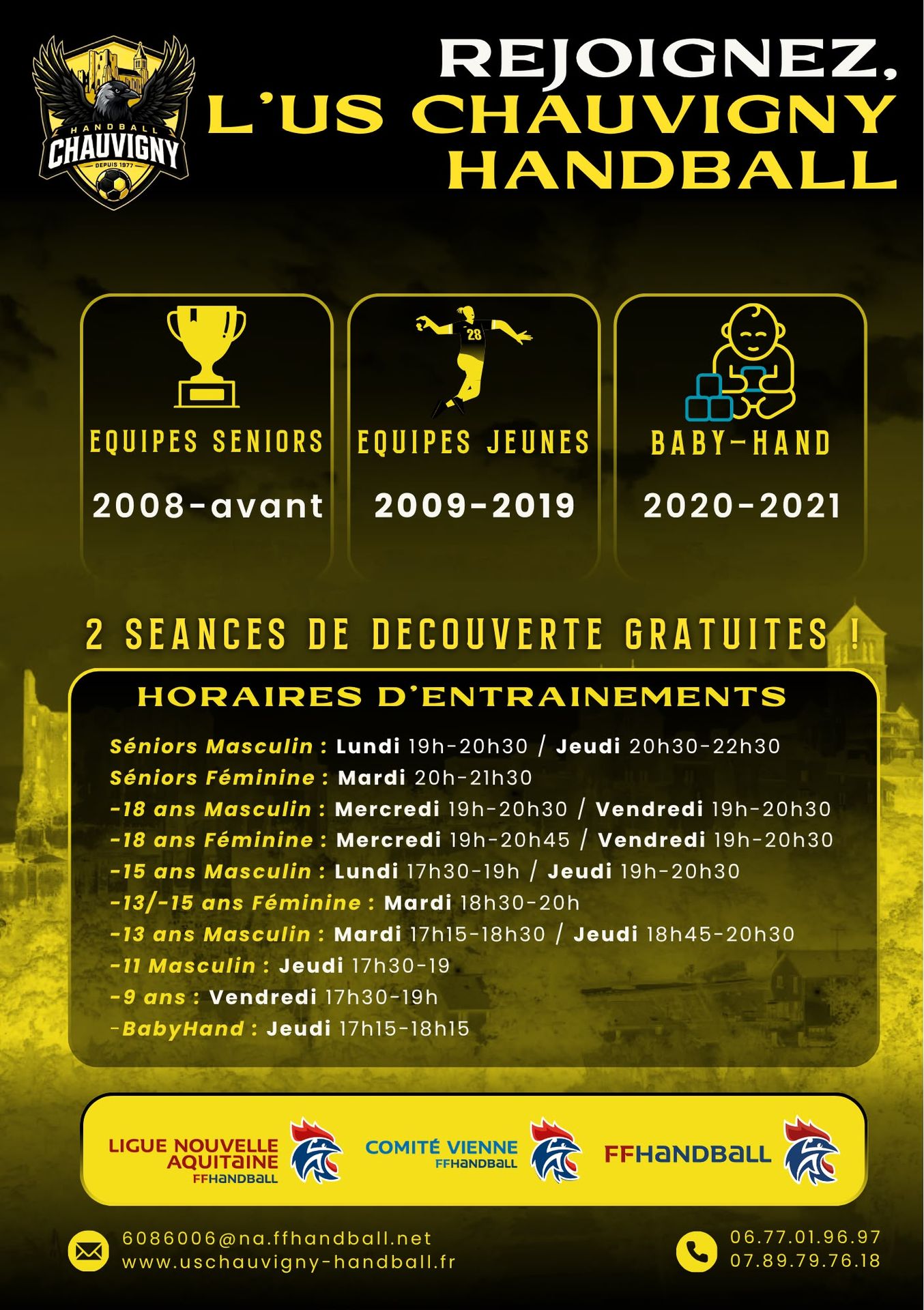 HANDBALL
CHAUVIGNY
DEPUIS 1977

REJOIGNEZ,
L'US CHAUVIGNY
HANDBALL

28

EQUIPES SENIORS
2008-avant

EQUIPES JEUNES
2009-2019

BABY-HAND
2020-2021

2 SEANCES DE DECOUVERTE GRATUITES !

HORAIRES D'ENTRAINEMENTS

Séniors Masculin : Lundi 19h-20h30 / Jeudi 20h30-22h30
Séniors Féminine : Mardi 20h-21h30
-18 ans Masculin : Mercredi 19h-20h30 / Vendredi 19h-20h30
-18 ans Féminine : Mercredi 19h-20h45 / Vendredi 19h-20h30
-15 ans Masculin : Lundi 17h30-19h / Jeudi 19h-20h30
-13/-15 ans Féminine : Mardi 18h30-20h
-13 ans Masculin : Mardi 17h15-18h30 / Jeudi 18h45-20h30
-11 Masculin : Jeudi 17h30-19
-9 ans : Vendredi 17h30-19h
-BabyHand : Jeudi 17h15-18h15

LIGUE NOUVELLE AQUITAINE FFHANDBALL
COMITÉ VIENNE FFHANDBALL
FFHANDBALL

6086006@na.ffhandball.net
www.uschauvigny-handball.fr

06.77.01.96.97
07.89.79.76.18